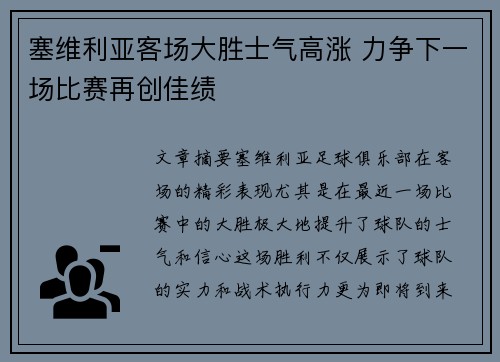 塞维利亚客场大胜士气高涨 力争下一场比赛再创佳绩

文章摘要塞维利亚足球俱乐部在客场的精彩表现尤其是在最近一场比赛中的大胜极大地提升了球队的士气和信心这场胜利不仅展示了球队的实力和战术执行力更为即将到来